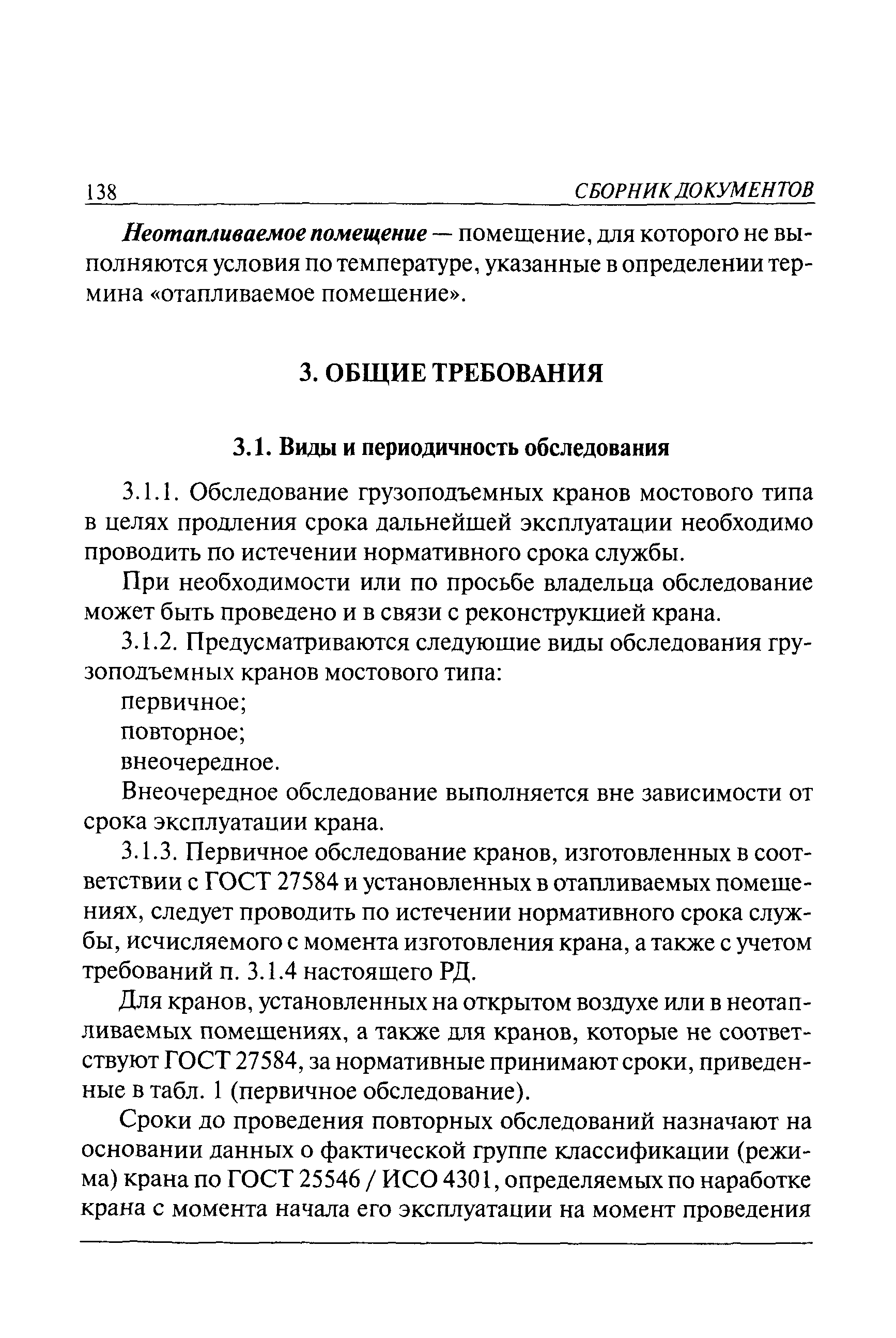 138 СБОРНИК ДОКУМЕНТОВ

Неотапливаемое помещение — помещение, для которого не выполняются условия по температуре, указанные в определении термина «отапливаемое помещение».

3. ОБЩИЕ ТРЕБОВАНИЯ

3.1. Виды и периодичность обследования

3.1.1. Обследование грузоподъемных кранов мостового типа в целях продления срока дальнейшей эксплуатации необходимо проводить по истечении нормативного срока службы.

При необходимости или по просьбе владельца обследование может быть проведено и в связи с реконструкцией крана.

3.1.2. Предусматриваются следующие виды обследования грузоподъемных кранов мостового типа:

первичное;

повторное;

внеочередное.

Внеочередное обследование выполняется вне зависимости от срока эксплуатации крана.

3.1.3. Первичное обследование кранов, изготовленных в соответствии с ГОСТ 27584 и установленных в отапливаемых помещениях, следует проводить по истечении нормативного срока службы, исчисляемого с момента изготовления крана, а также с учетом требований п. 3.1.4 настоящего РД.

Для кранов, установленных на открытом воздухе или в неотапливаемых помещениях, а также для кранов, которые не соответствуют ГОСТ 27584, за нормативные принимают сроки, приведенные в табл. 1 (первичное обследование).

Сроки до проведения повторных обследований назначают на основании данных о фактической группе классификации (режима) крана по ГОСТ 25546 / ИСО 4301, определяемых по наработке крана с момента начала его эксплуатации на момент проведения